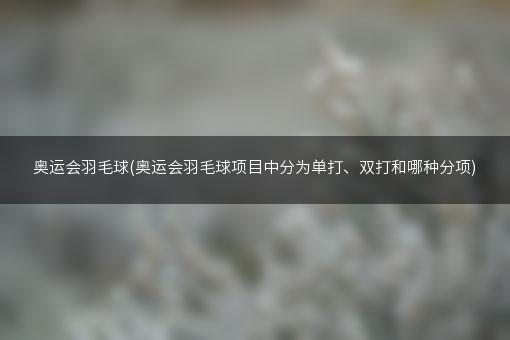 奥运会羽毛球(奥运会羽毛球项目中分为单打、双打和哪种分项)